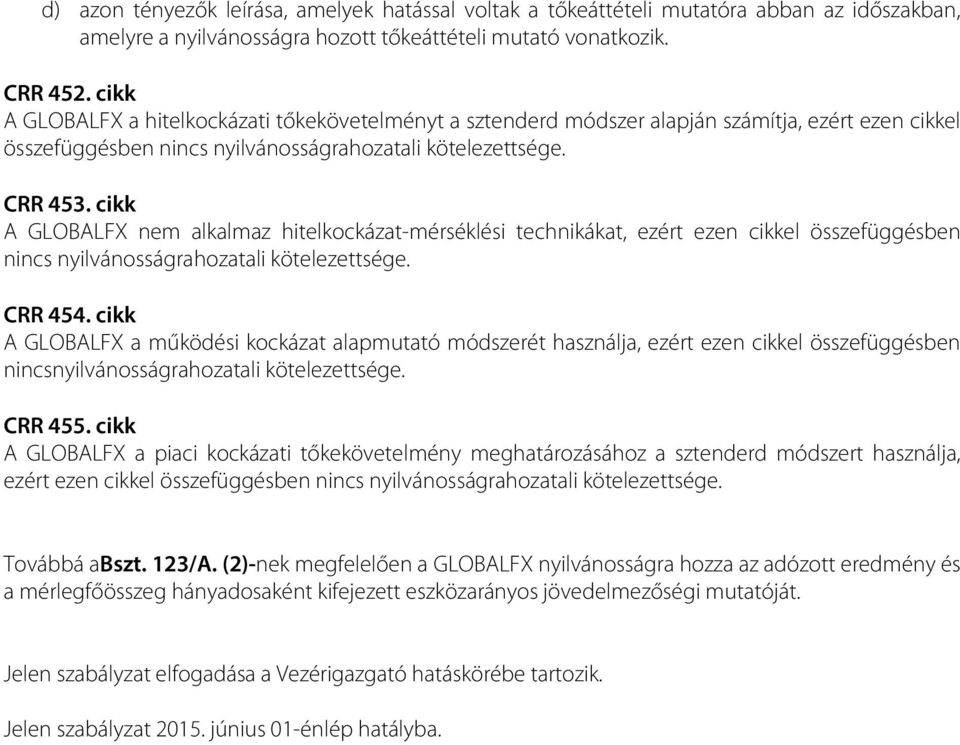 d) azon tényezők leírása, amelyek hatással voltak a tőkeáttételi mutatóra abban az időszakban, amelyre a nyilvánosságra hozott tőkeáttételi mutató vonatkozik.

CRR 452. cikk
A GLOBALFX a hitelkockázati tőkekövetelményt a sztenderd módszer alapján számítja, ezért ezen cikkel összefüggésben nincs nyilvánosságrahozatali kötelezettsége.

CRR 453. cikk
A GLOBALFX nem alkalmaz hitelkockázat-mérséklési technikákat, ezért ezen cikkel összefüggésben nincs nyilvánosságrahozatali kötelezettsége.

CRR 454. cikk
A GLOBALFX a működési kockázat alapmutató módszerét használja, ezért ezen cikkel összefüggésben nincsnyilvánosságrahozatali kötelezettsége.

CRR 455. cikk
A GLOBALFX a piaci kockázati tőkekövetelmény meghatározásához a sztenderd módszert használja, ezért ezen cikkel összefüggésben nincs nyilvánosságrahozatali kötelezettsége.

Továbbá aBszt. 123/A. (2)-nek megfelelően a GLOBALFX nyilvánosságra hozza az adózott eredmény és a mérlegfőösszeg hányadosaként kifejezett eszközarányos jövedelmezőségi mutatóját.

Jelen szabályzat elfogadása a Vezérigazgató hatáskörébe tartozik.

Jelen szabályzat 2015. június 01-énlép hatályba.